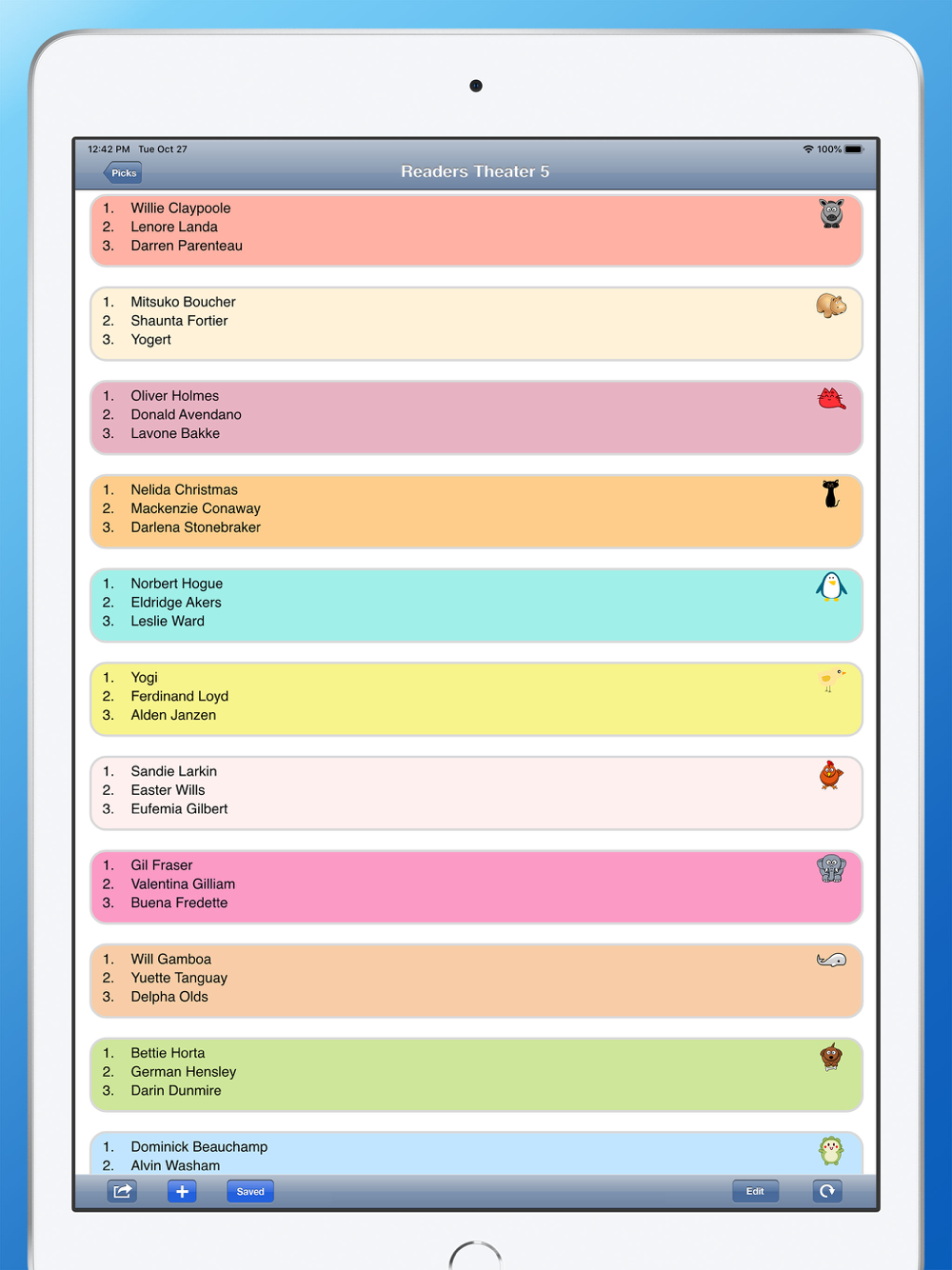 12:42 PM Tue Oct 27
100%
Picks
Readers Theater 5

1. Willie Claypoole
2. Lenore Landa
3. Darren Parenteau

1. Mitsuko Boucher
2. Shaunta Fortier
3. Yogert

1. Oliver Holmes
2. Donald Avendano
3. Lavone Bakke

1. Nelida Christmas
2. Mackenzie Conaway
3. Darlena Stonebraker

1. Norbert Hogue
2. Eldridge Akers
3. Leslie Ward

1. Yogi
2. Ferdinand Loyd
3. Alden Janzen

1. Sandie Larkin
2. Easter Wills
3. Eufemia Gilbert

1. Gil Fraser
2. Valentina Gilliam
3. Buena Fredette

1. Will Gamboa
2. Yuette Tanguay
3. Delpha Olds

1. Bettie Horta
2. German Hensley
3. Darin Dunmire

1. Dominick Beauchamp
2. Alvin Washam

Saved
Edit